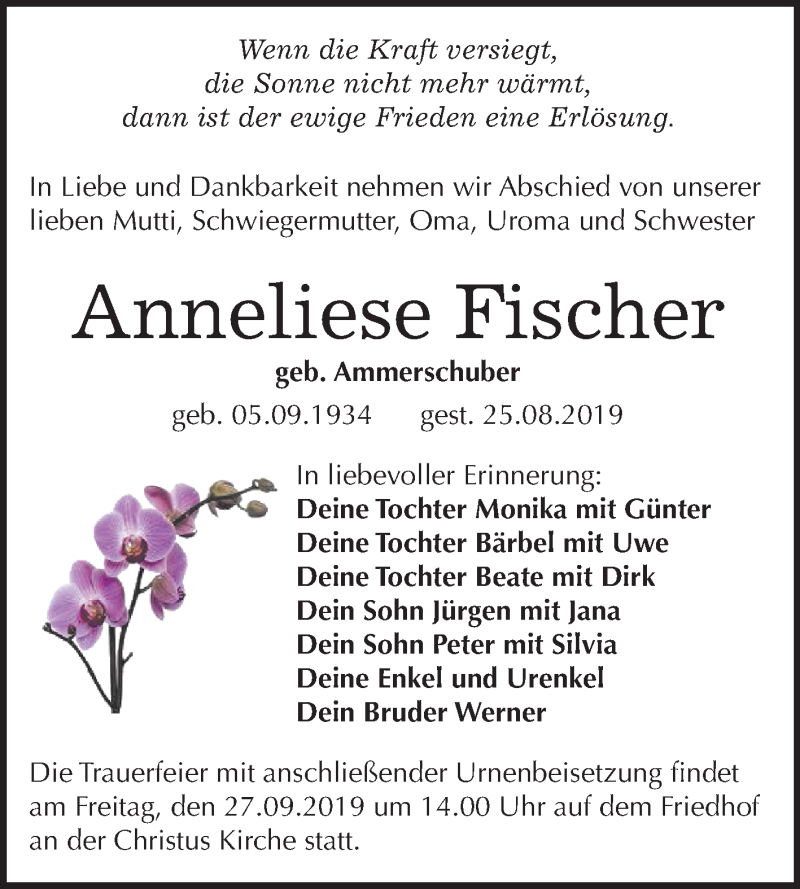 Wenn die Kraft versiegt,
die Sonne nicht mehr wärmt,
dann ist der ewige Frieden eine Erlösung.

In Liebe und Dankbarkeit nehmen wir Abschied von unserer lieben Mutti, Schwiegermutter, Oma, Uroma und Schwester

Anneliese Fischer

geb. Ammerschuber

geb. 05.09.1934 gest. 25.08.2019

In liebevoller Erinnerung:
Deine Tochter Monika mit Günter
Deine Tochter Bärbel mit Uwe
Deine Tochter Beate mit Dirk
Dein Sohn Jürgen mit Jana
Dein Sohn Peter mit Silvia
Deine Enkel und Urenkel
Dein Bruder Werner

Die Trauerfeier mit anschließender Urnenbeisetzung findet am Freitag, den 27.09.2019 um 14.00 Uhr auf dem Friedhof an der Christus Kirche statt.